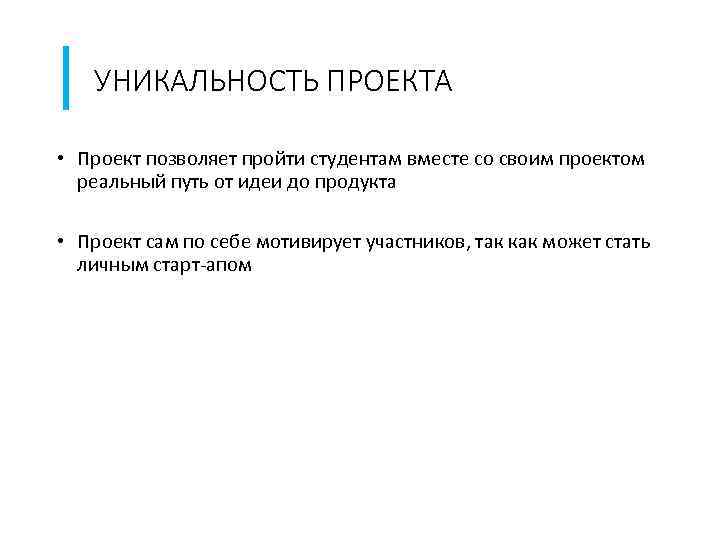 УНИКАЛЬНОСТЬ ПРОЕКТА

• Проект позволяет пройти студентам вместе со своим проектом реальный путь от идеи до продукта

• Проект сам по себе мотивирует участников, так как может стать личным старт-апом